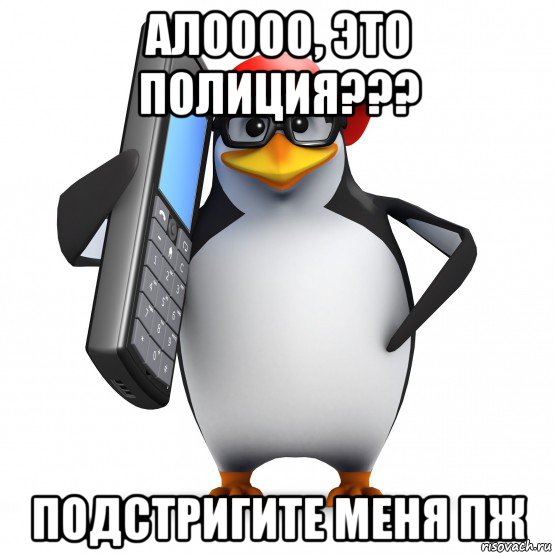 АЛОООО, ЭТО ПОЛИЦИЯ???

ПОДСТРИГИТЕ МЕНЯ ПЖ

risovach.ru